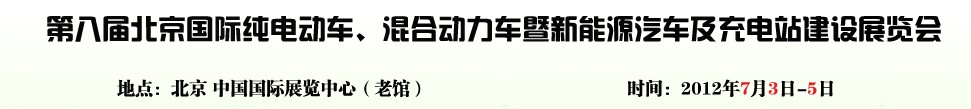 第八届北京国际纯电动车、混合动力车暨新能源汽车及充电站建设展览会

地点：北京 中国国际展览中心（老馆）

时间：2012年7月3日-5日